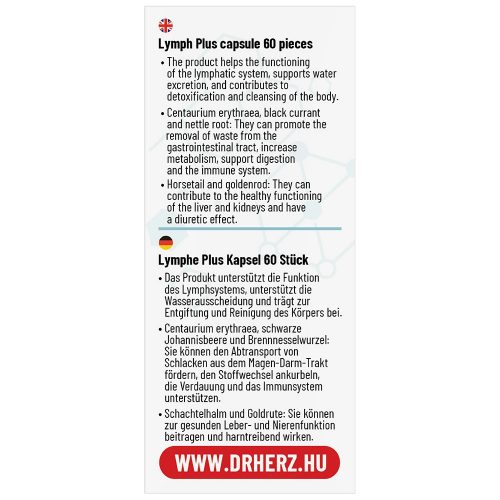 Lymph Plus capsule 60 pieces

• The product helps the functioning of the lymphatic system, supports water excretion, and contributes to detoxification and cleansing of the body.

• Centaurium erythraea, black currant and nettle root: They can promote the removal of waste from the gastrointestinal tract, increase metabolism, support digestion and the immune system.

• Horsetail and goldenrod: They can contribute to the healthy functioning of the liver and kidneys and have a diuretic effect.

Lymphe Plus Kapsel 60 Stück

• Das Produkt unterstützt die Funktion des Lymphsystems, unterstützt die Wasserausscheidung und trägt zur Entgiftung und Reinigung des Körpers bei.

• Centaurium erythraea, schwarze Johannisbeere und Brennnesselwurzel: Sie können den Abtransport von Schlacken aus dem Magen-Darm-Trakt fördern, den Stoffwechsel ankurbeln, die Verdauung und das Immunsystem unterstützen.

• Schachtelhalm und Goldrute: Sie können zur gesunden Leber- und Nierenfunktion beitragen und harntreibend wirken.

WWW.DRHERZ.HU